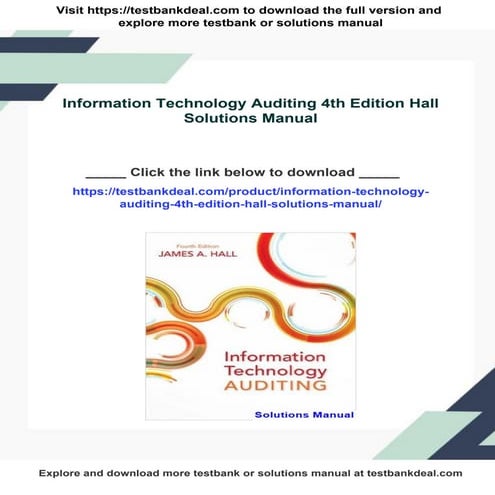 Visit https://testbankdeal.com to download the full version and explore more testbank or solutions manual

Information Technology Auditing 4th Edition Hall Solutions Manual

_____ Click the link below to download _____

https://testbankdeal.com/product/information-technology-auditing-4th-edition-hall-solutions-manual/

Fourth Edition
JAMES A. HALL

Information Technology AUDITING

Solutions Manual

Explore and download more testbank or solutions manual at testbankdeal.com